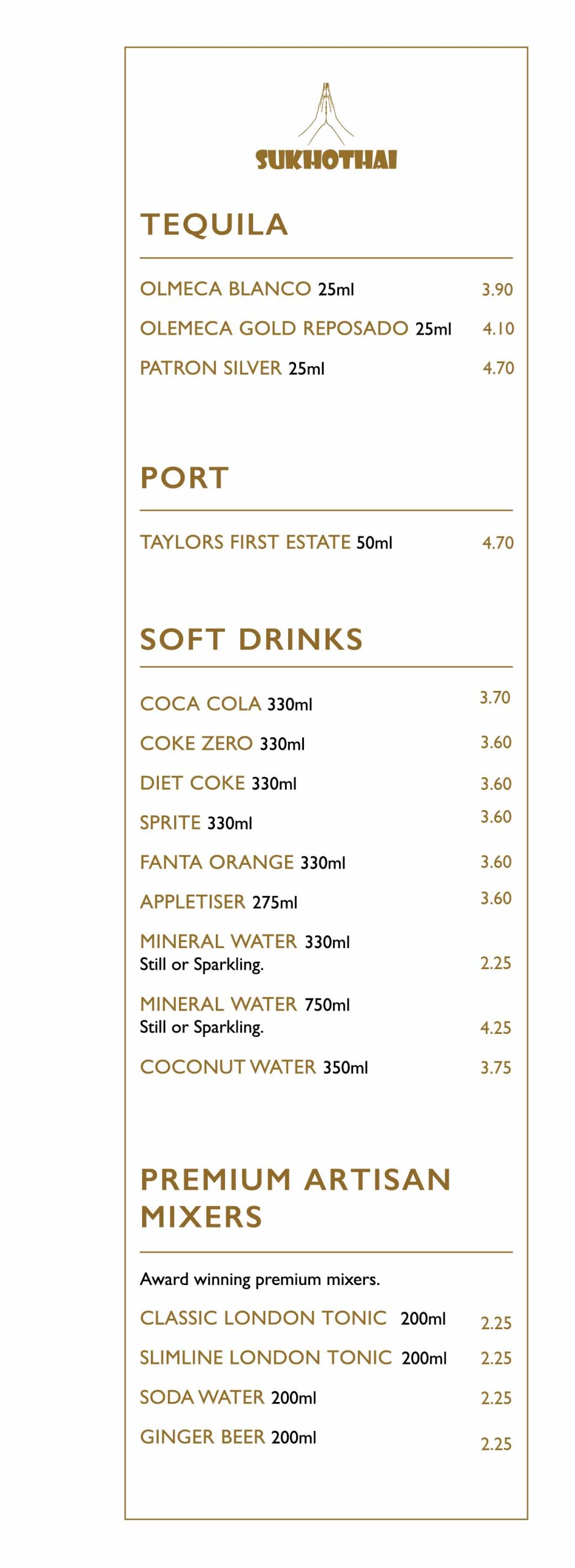 SUKHOTHAI

TEQUILA

OLMECA BLANCO 25ml 3.90

OLEMECA GOLD REPOSADO 25ml 4.10

PATRON SILVER 25ml 4.70

PORT

TAYLORS FIRST ESTATE 50ml 4.70

SOFT DRINKS

COCA COLA 330ml 3.70

COKE ZERO 330ml 3.60

DIET COKE 330ml 3.60

SPRITE 330ml 3.60

FANTA ORANGE 330ml 3.60

APPLETISER 275ml 3.60

MINERAL WATER 330ml
Still or Sparkling. 2.25

MINERAL WATER 750ml
Still or Sparkling. 4.25

COCONUT WATER 350ml 3.75

PREMIUM ARTISAN MIXERS

Award winning premium mixers.

CLASSIC LONDON TONIC 200ml 2.25

SLIMLINE LONDON TONIC 200ml 2.25

SODA WATER 200ml 2.25

GINGER BEER 200ml 2.25